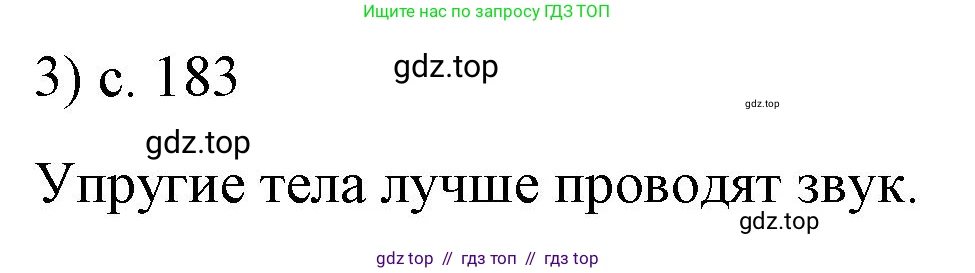 Ищите нас по запросу ГДЗ ТОП

3) с. 183

gdz.top

gdz.top

gdz.top

Упругие тела лучше проводят звук.

gdz.top

gdz top // гдз топ // гдз top